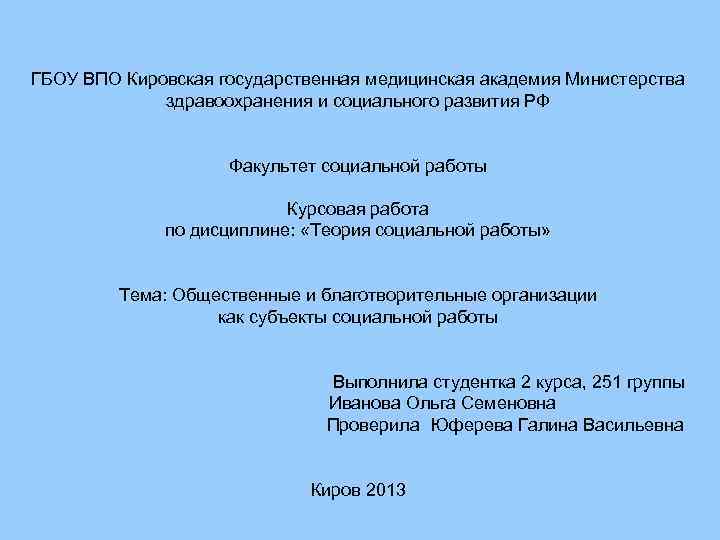 ГБОУ ВПО Кировская государственная медицинская академия Министерства здравоохранения и социального развития РФ

Факультет социальной работы

Курсовая работа
по дисциплине: «Теория социальной работы»

Тема: Общественные и благотворительные организации как субъекты социальной работы

Выполнила студентка 2 курса, 251 группы
Иванова Ольга Семеновна
Проверила Юферева Галина Васильевна

Киров 2013